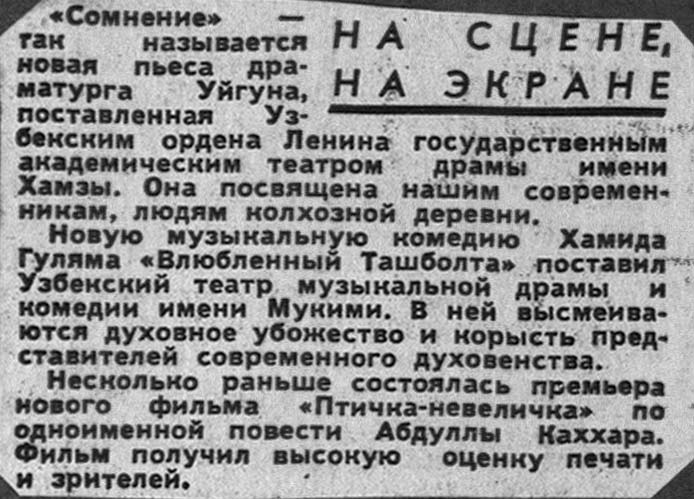 НА СЦЕНЕ, НА ЭКРАНЕ

«Сомнение» — так называется новая пьеса драматурга Уйгуна, поставленная Узбекским ордена Ленина государственным академическим театром драмы имени Хамзы. Она посвящена нашим современникам, людям колхозной деревни.

Новую музыкальную комедию Хамида Гуляма «Влюбленный Ташболта» поставил Узбекский театр музыкальной драмы и комедии имени Мукими. В ней высмеиваются духовное убожество и корысть представителей современного духовенства.

Несколько раньше состоялась премьера нового фильма «Птичка-невеличка» по одноименной повести Абдуллы Каххара. Фильм получил высокую оценку печати и зрителей.